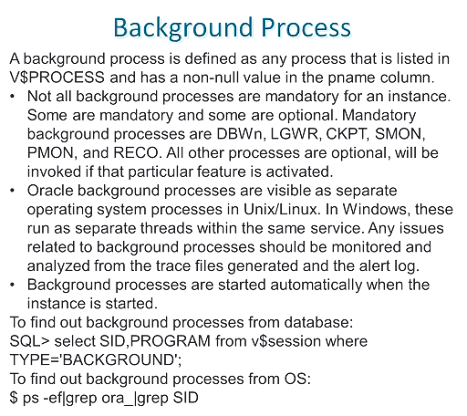 Background Process

A background process is defined as any process that is listed in V$PROCESS and has a non-null value in the pname column.

• Not all background processes are mandatory for an instance. Some are mandatory and some are optional. Mandatory background processes are DBWn, LGWR, CKPT, SMON, PMON, and RECO. All other processes are optional, will be invoked if that particular feature is activated.
• Oracle background processes are visible as separate operating system processes in Unix/Linux. In Windows, these run as separate threads within the same service. Any issues related to background processes should be monitored and analyzed from the trace files generated and the alert log.
• Background processes are started automatically when the instance is started.

To find out background processes from database:
SQL> select SID,PROGRAM from v$session where TYPE='BACKGROUND';
To find out background processes from OS:
$ ps -ef|grep ora_|grep SID